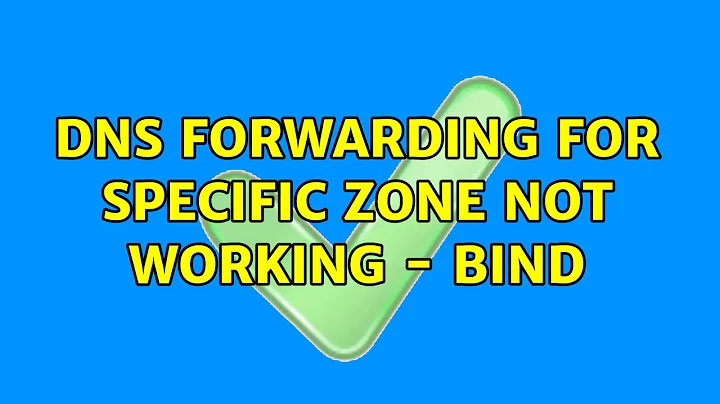 DNS FORWARDING FOR SPECIFIC ZONE NOT WORKING - BIND